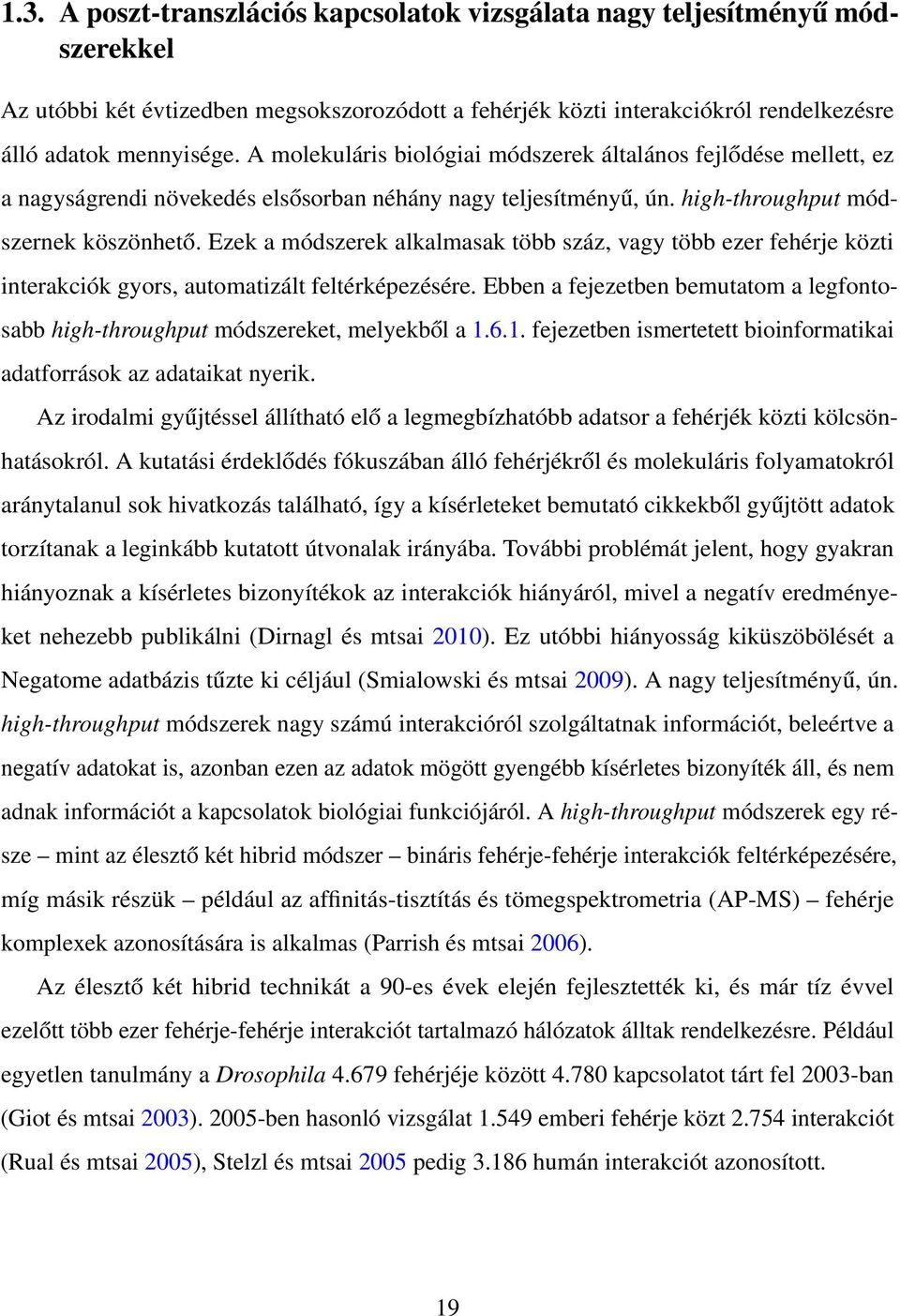 1.3. A poszt-transzlációs kapcsolatok vizsgálata nagy teljesítményű módszerekkel

Az utóbbi két évtizedben megsokszorozódott a fehérjék közti interakciókról rendelkezésre álló adatok mennyisége. A molekuláris biológiai módszerek általános fejlődése mellett, ez a nagyságrendi növekedés elsősorban néhány nagy teljesítményű, ún. high-throughput módszernek köszönhető. Ezek a módszerek alkalmasak több száz, vagy több ezer fehérje közti interakciók gyors, automatizált feltérképezésére. Ebben a fejezetben bemutatom a legfontosabb high-throughput módszereket, melyekből a 1.6.1. fejezetben ismertetett bioinformatikai adatforrások az adataikat nyerik.

Az irodalmi gyűjtéssel állítható elő a legmegbízhatóbb adatsor a fehérjék közti kölcsönhatásokról. A kutatási érdeklődés fókuszában álló fehérjékről és molekuláris folyamatokról aránytalanul sok hivatkozás található, így a kísérleteket bemutató cikkekből gyűjtött adatok torzítanak a leginkább kutatott útvonalak irányába. További problémát jelent, hogy gyakran hiányoznak a kísérletes bizonyítékok az interakciók hiányáról, mivel a negatív eredményeket nehezebb publikálni (Dirnagl és mtsai 2010). Ez utóbbi hiányosság kiküszöbölését a Negatome adatbázis tűzte ki céljául (Smialowski és mtsai 2009). A nagy teljesítményű, ún. high-throughput módszerek nagy számú interakcióról szolgáltatnak információt, beleértve a negatív adatokat is, azonban ezen az adatok mögött gyengébb kísérletes bizonyíték áll, és nem adnak információt a kapcsolatok biológiai funkciójáról. A high-throughput módszerek egy része – mint az élesztő két hibrid módszer – bináris fehérje-fehérje interakciók feltérképezésére, míg másik részük – például az affinitás-tisztítás és tömegspektrometria (AP-MS) – fehérje komplexek azonosítására is alkalmas (Parrish és mtsai 2006).

Az élesztő két hibrid technikát a 90-es évek elején fejlesztették ki, és már tíz évvel ezelőtt több ezer fehérje-fehérje interakciót tartalmazó hálózatok álltak rendelkezésre. Például egyetlen tanulmány a Drosophila 4.679 fehérjéje között 4.780 kapcsolatot tárt fel 2003-ban (Giot és mtsai 2003). 2005-ben hasonló vizsgálat 1.549 emberi fehérje közt 2.754 interakciót (Rual és mtsai 2005), Stelzl és mtsai 2005 pedig 3.186 humán interakciót azonosított.

19